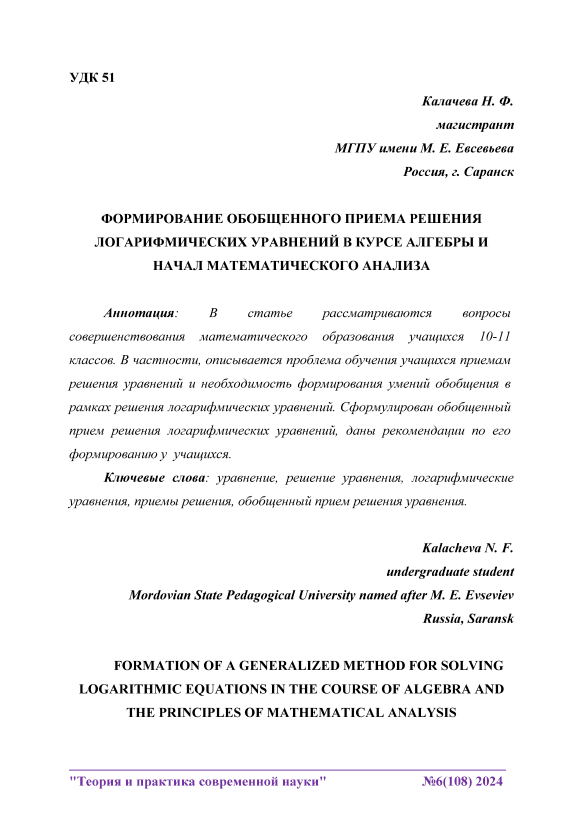 УДК 51

Калачева Н. Ф.
магистрант
МГПУ имени М. Е. Евсевьева
Россия, г. Саранск

ФОРМИРОВАНИЕ ОБОБЩЕННОГО ПРИЕМА РЕШЕНИЯ ЛОГАРИФМИЧЕСКИХ УРАВНЕНИЙ В КУРСЕ АЛГЕБРЫ И НАЧАЛ МАТЕМАТИЧЕСКОГО АНАЛИЗА

Аннотация: В статье рассматриваются вопросы совершенствования математического образования учащихся 10-11 классов. В частности, описывается проблема обучения учащихся приемам решения уравнений и необходимость формирования умений обобщения в рамках решения логарифмических уравнений. Сформулирован обобщенный прием решения логарифмических уравнений, даны рекомендации по его формированию у учащихся.

Ключевые слова: уравнение, решение уравнения, логарифмические уравнения, приемы решения, обобщенный прием решения уравнения.

Kalacheva N. F.
undergraduate student
Mordovian State Pedagogical University named after M. E. Evseviev
Russia, Saransk

FORMATION OF A GENERALIZED METHOD FOR SOLVING LOGARITHMIC EQUATIONS IN THE COURSE OF ALGEBRA AND THE PRINCIPLES OF MATHEMATICAL ANALYSIS

"Теория и практика современной науки" №6(108) 2024